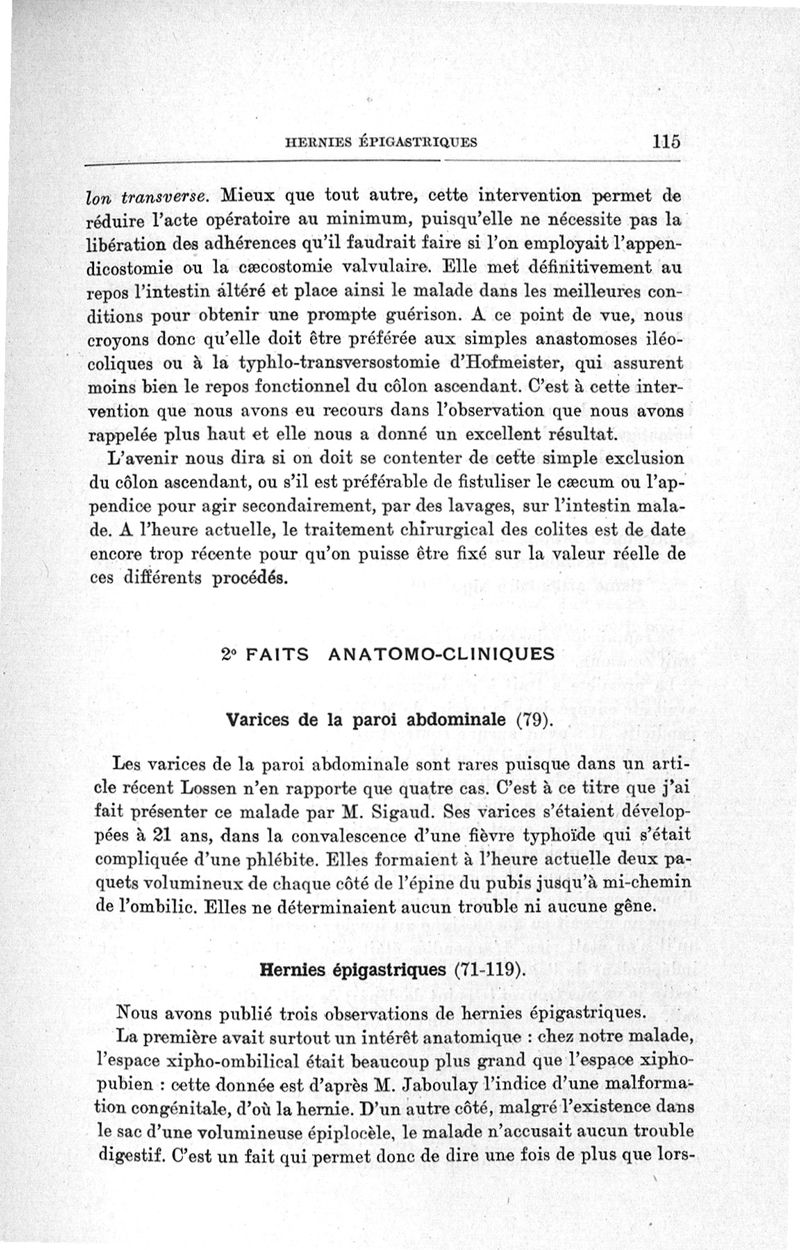 HERNIES ÉPIGASTRIQUES 115

lon transverse. Mieux que tout autre, cette intervention permet de réduire l'acte opératoire au minimum, puisqu'elle ne nécessite pas la libération des adhérences qu'il faudrait faire si l'on employait l'appendicostomie ou la cæcostomie valvulaire. Elle met définitivement au repos l'intestin altéré et place ainsi le malade dans les meilleures conditions pour obtenir une prompte guérison. A ce point de vue, nous croyons donc qu'elle doit être préférée aux simples anastomoses iléo-coliques ou à la typhlo-transversostomie d'Hofmeister, qui assurent moins bien le repos fonctionnel du côlon ascendant. C'est à cette intervention que nous avons eu recours dans l'observation que nous avons rappelée plus haut et elle nous a donné un excellent résultat.

L'avenir nous dira si on doit se contenter de cette simple exclusion du côlon ascendant, ou s'il est préférable de fistuliser le cæcum ou l'appendice pour agir secondairement, par des lavages, sur l'intestin malade. A l'heure actuelle, le traitement chirurgical des colites est de date encore trop récente pour qu'on puisse être fixé sur la valeur réelle de ces différents procédés.

2° FAITS ANATOMO-CLINIQUES

Varices de la paroi abdominale (79).

Les varices de la paroi abdominale sont rares puisque dans un article récent Lossen n'en rapporte que quatre cas. C'est à ce titre que j'ai fait présenter ce malade par M. Sigaud. Ses varices s'étaient développées à 21 ans, dans la convalescence d'une fièvre typhoïde qui s'était compliquée d'une phlébite. Elles formaient à l'heure actuelle deux paquets volumineux de chaque côté de l'épine du pubis jusqu'à mi-chemin de l'ombilic. Elles ne déterminaient aucun trouble ni aucune gêne.

Hernies épigastriques (71-119).

Nous avons publié trois observations de hernies épigastriques.

La première avait surtout un intérêt anatomique : chez notre malade, l'espace xipho-ombilical était beaucoup plus grand que l'espace xipho-pubien : cette donnée est d'après M. Jaboulay l'indice d'une malformation congénitale, d'où la hernie. D'un autre côté, malgré l'existence dans le sac d'une volumineuse épiplocèle, le malade n'accusait aucun trouble digestif. C'est un fait qui permet donc de dire une fois de plus que lors-